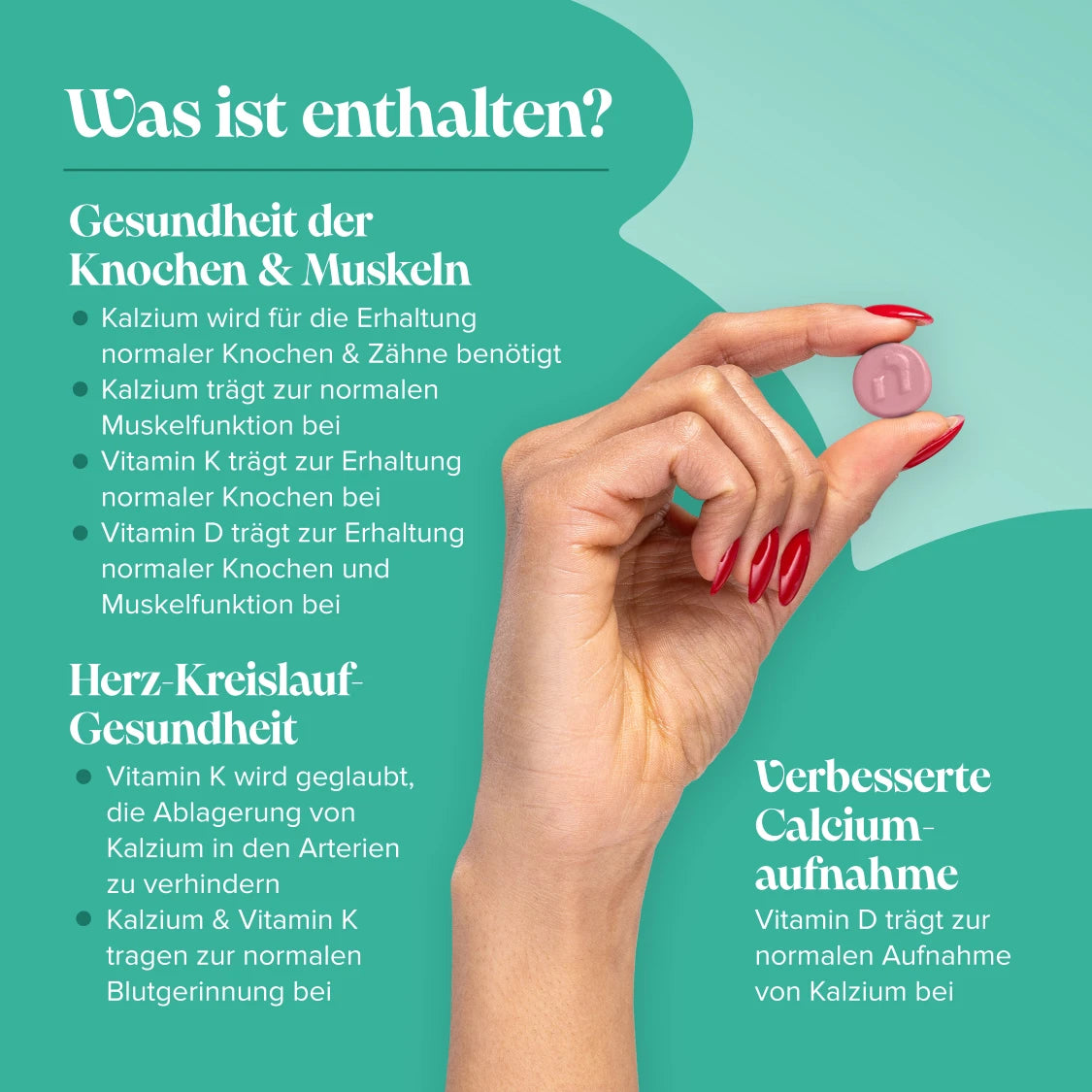 Was ist enthalten?

Gesundheit der Knochen & Muskeln

• Kalzium wird für die Erhaltung normaler Knochen & Zähne benötigt
• Kalzium trägt zur normalen Muskelfunktion bei
• Vitamin K trägt zur Erhaltung normaler Knochen bei
• Vitamin D trägt zur Erhaltung normaler Knochen und Muskelfunktion bei

Herz-Kreislauf-Gesundheit

• Vitamin K wird geglaubt, die Ablagerung von Kalzium in den Arterien zu verhindern
• Kalzium & Vitamin K tragen zur normalen Blutgerinnung bei

Verbesserte Calcium-aufnahme

Vitamin D trägt zur normalen Aufnahme von Kalzium bei